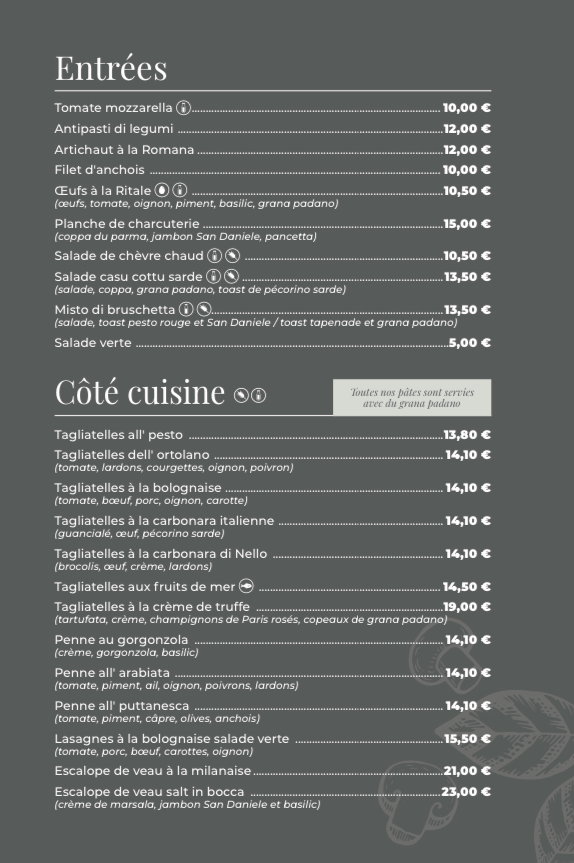 Entrées

Tomate mozzarella ........ 10,00 €
Antipasti di legumi ........ 12,00 €
Artichaut à la Romana ........ 12,00 €
Filet d'anchois ........ 10,00 €
Œufs à la Ritale ........ 10,50 €
(œufs, tomate, oignon, piment, basilic, grana padano)
Planche de charcuterie ........ 15,00 €
(coppa du parma, jambon San Daniele, pancetta)
Salade de chèvre chaud ........ 10,50 €
Salade casu cottu sarde ........ 13,50 €
(salade, coppa, grana padano, toast de pécorino sarde)
Misto di bruschetta ........ 13,50 €
(salade, toast pesto rouge et San Daniele / toast tapenade et grana padano)
Salade verte ........ 5,00 €

Côté cuisine

Toutes nos pâtes sont servies avec du grana padano

Tagliatelles all' pesto ........ 13,80 €
Tagliatelles dell' ortolano ........ 14,10 €
(tomate, lardons, courgettes, oignon, poivron)
Tagliatelles à la bolognaise ........ 14,10 €
(tomate, bœuf, porc, oignon, carotte)
Tagliatelles à la carbonara italienne ........ 14,10 €
(guancialé, œuf, pécorino sarde)
Tagliatelles à la carbonara di Nello ........ 14,10 €
(brocolis, œuf, crème, lardons)
Tagliatelles aux fruits de mer ........ 14,50 €
Tagliatelles à la crème de truffe ........ 19,00 €
(tartufata, crème, champignons de Paris rosés, copeaux de grana padano)
Penne au gorgonzola ........ 14,10 €
(crème, gorgonzola, basilic)
Penne all' arabiata ........ 14,10 €
(tomate, piment, ail, oignon, poivrons, lardons)
Penne all' puttanesca ........ 14,10 €
(tomate, piment, câpre, olives, anchois)
Lasagnes à la bolognaise salade verte ........ 15,50 €
(tomate, porc, bœuf, carottes, oignon)
Escalope de veau à la milanaise ........ 21,00 €
Escalope de veau salt in bocca ........ 23,00 €
(crème de marsala, jambon San Daniele et basilic)